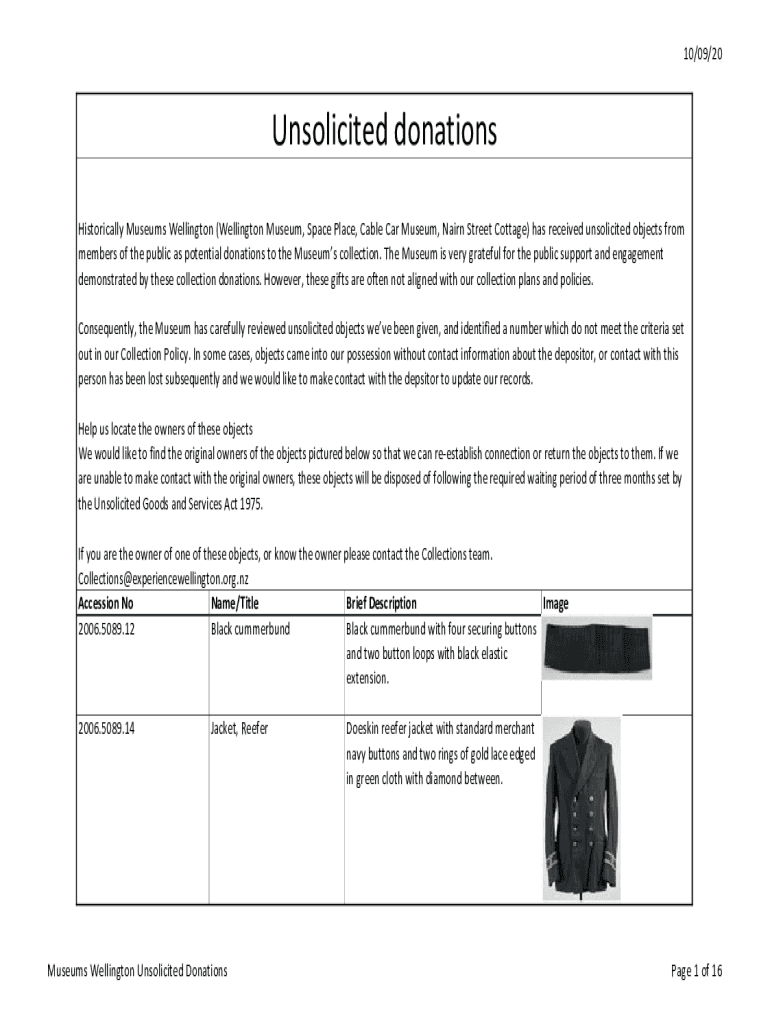 10/09/20

Unsolicited donations

Historically Museums Wellington (Wellington Museum, Space Place, Cable Car Museum, Nairn Street Cottage) has received unsolicited objects from members of the public as potential donations to the Museum's collection. The Museum is very grateful for the public support and engagement demonstrated by these collection donations. However, these gifts are often not aligned with our collection plans and policies.

Consequently, the Museum has carefully reviewed unsolicited objects we've been given, and identified a number which do not meet the criteria set out in our Collection Policy. In some cases, objects came into our possession without contact information about the depositor, or contact with this person has been lost subsequently and we would like to make contact with the depsitor to update our records.

Help us locate the owners of these objects
We would like to find the original owners of the objects pictured below so that we can re-establish connection or return the objects to them. If we are unable to make contact with the original owners, these objects will be disposed of following the required waiting period of three months set by the Unsolicited Goods and Services Act 1975.

If you are the owner of one of these objects, or know the owner please contact the Collections team.
Collections@experiencewellington.org.nz

| Accession No | Name/Title | Brief Description | Image |
|---|---|---|---|
| 2006.5089.12 | Black cummerbund | Black cummerbund with four securing buttons and two button loops with black elastic extension. | |
| 2006.5089.14 | Jacket, Reefer | Doeskin reefer jacket with standard merchant navy buttons and two rings of gold lace edged in green cloth with diamond between. | |

Museums Wellington Unsolicited Donations

Page 1 of 16